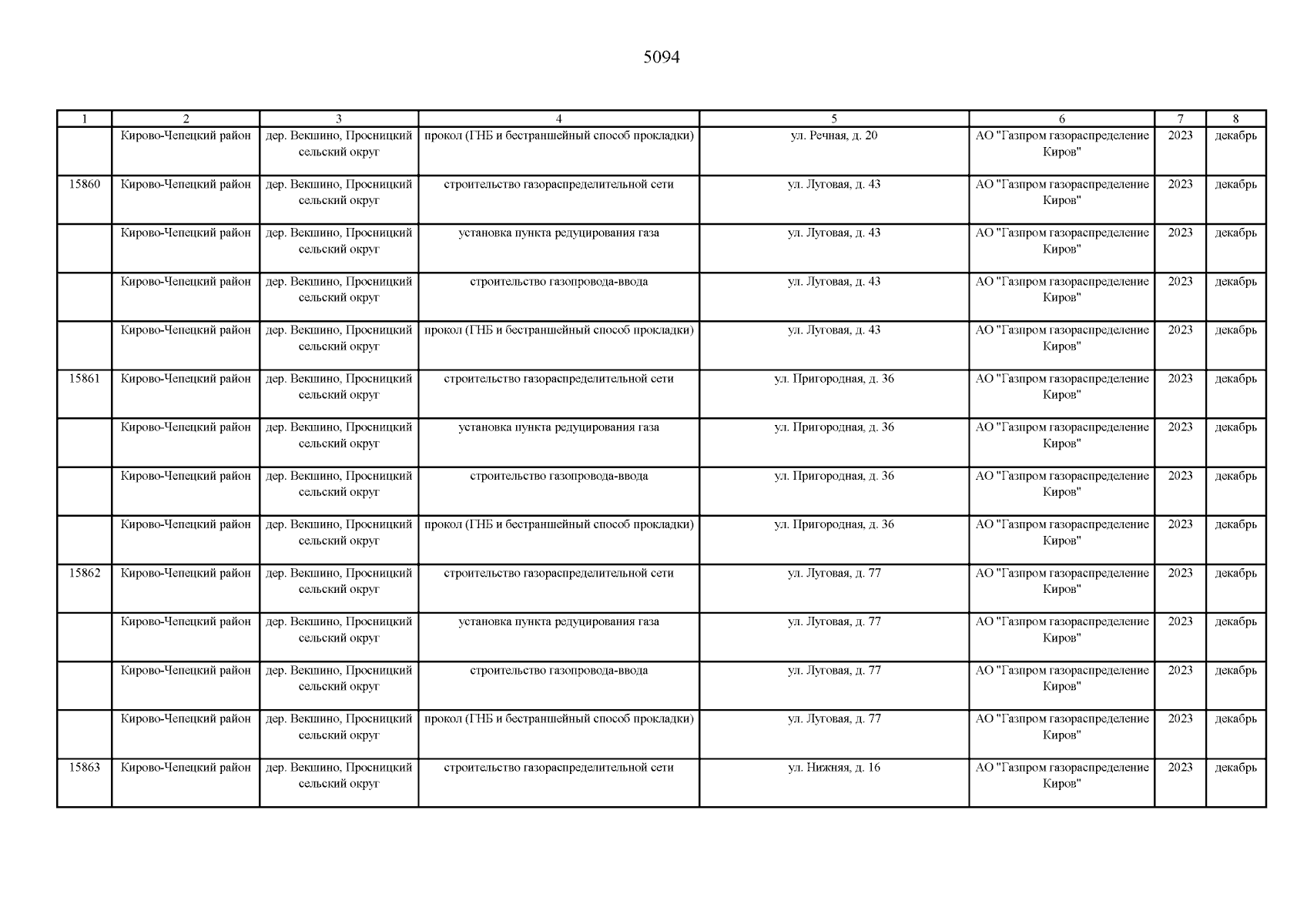 5094

| 1 | 2 | 3 | 4 | 5 | 6 | 7 | 8 |
|---|---|---|---|---|---|---|---|
| | Кирово-Чепецкий район | дер. Векшино, Просницкий сельский округ | прокол (ГНБ и бестраншейный способ прокладки) | ул. Речная, д. 20 | АО "Газпром газораспределение Киров" | 2023 | декабрь |
| 15860 | Кирово-Чепецкий район | дер. Векшино, Просницкий сельский округ | строительство газораспределительной сети | ул. Луговая, д. 43 | АО "Газпром газораспределение Киров" | 2023 | декабрь |
| | Кирово-Чепецкий район | дер. Векшино, Просницкий сельский округ | установка пункта редуцирования газа | ул. Луговая, д. 43 | АО "Газпром газораспределение Киров" | 2023 | декабрь |
| | Кирово-Чепецкий район | дер. Векшино, Просницкий сельский округ | строительство газопровода-ввода | ул. Луговая, д. 43 | АО "Газпром газораспределение Киров" | 2023 | декабрь |
| | Кирово-Чепецкий район | дер. Векшино, Просницкий сельский округ | прокол (ГНБ и бестраншейный способ прокладки) | ул. Луговая, д. 43 | АО "Газпром газораспределение Киров" | 2023 | декабрь |
| 15861 | Кирово-Чепецкий район | дер. Векшино, Просницкий сельский округ | строительство газораспределительной сети | ул. Пригородная, д. 36 | АО "Газпром газораспределение Киров" | 2023 | декабрь |
| | Кирово-Чепецкий район | дер. Векшино, Просницкий сельский округ | установка пункта редуцирования газа | ул. Пригородная, д. 36 | АО "Газпром газораспределение Киров" | 2023 | декабрь |
| | Кирово-Чепецкий район | дер. Векшино, Просницкий сельский округ | строительство газопровода-ввода | ул. Пригородная, д. 36 | АО "Газпром газораспределение Киров" | 2023 | декабрь |
| | Кирово-Чепецкий район | дер. Векшино, Просницкий сельский округ | прокол (ГНБ и бестраншейный способ прокладки) | ул. Пригородная, д. 36 | АО "Газпром газораспределение Киров" | 2023 | декабрь |
| 15862 | Кирово-Чепецкий район | дер. Векшино, Просницкий сельский округ | строительство газораспределительной сети | ул. Луговая, д. 77 | АО "Газпром газораспределение Киров" | 2023 | декабрь |
| | Кирово-Чепецкий район | дер. Векшино, Просницкий сельский округ | установка пункта редуцирования газа | ул. Луговая, д. 77 | АО "Газпром газораспределение Киров" | 2023 | декабрь |
| | Кирово-Чепецкий район | дер. Векшино, Просницкий сельский округ | строительство газопровода-ввода | ул. Луговая, д. 77 | АО "Газпром газораспределение Киров" | 2023 | декабрь |
| | Кирово-Чепецкий район | дер. Векшино, Просницкий сельский округ | прокол (ГНБ и бестраншейный способ прокладки) | ул. Луговая, д. 77 | АО "Газпром газораспределение Киров" | 2023 | декабрь |
| 15863 | Кирово-Чепецкий район | дер. Векшино, Просницкий сельский округ | строительство газораспределительной сети | ул. Нижняя, д. 16 | АО "Газпром газораспределение Киров" | 2023 | декабрь |